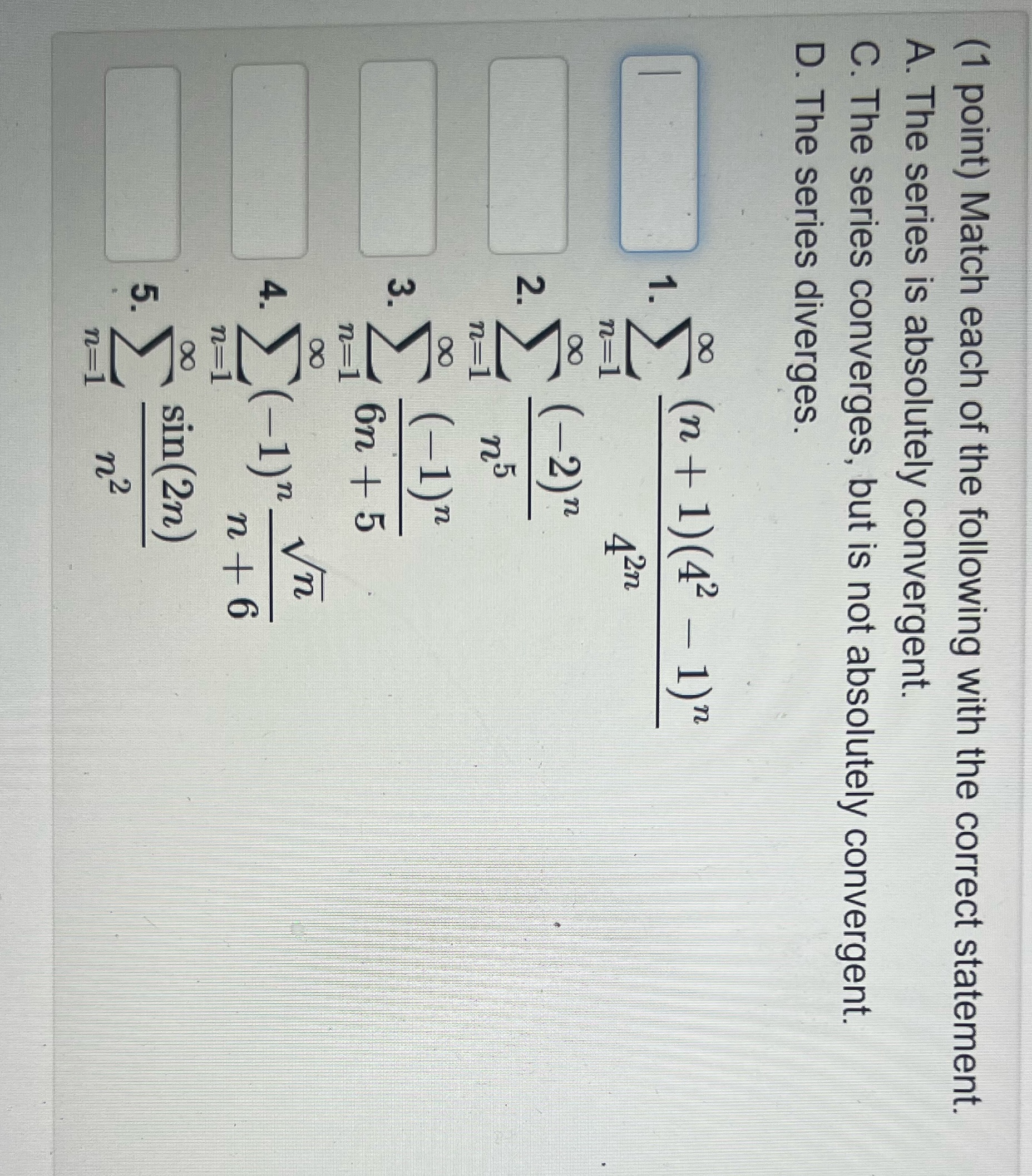 (1 point) Match each of the following with the correct statement.
A. The series is absolutely convergent.
C. The series converges, but is not absolutely convergent.
D. The series diverges.

1. $\sum_{n=1}^{\infty} \frac{(n+1)(4^2-1)^n}{4^{2n}}$

2. $\sum_{n=1}^{\infty} \frac{(-2)^n}{n^5}$

3. $\sum_{n=1}^{\infty} \frac{(-1)^n}{6n+5}$

4. $\sum_{n=1}^{\infty} (-1)^n \frac{\sqrt{n}}{n+6}$

5. $\sum_{n=1}^{\infty} \frac{\sin(2n)}{n^2}$